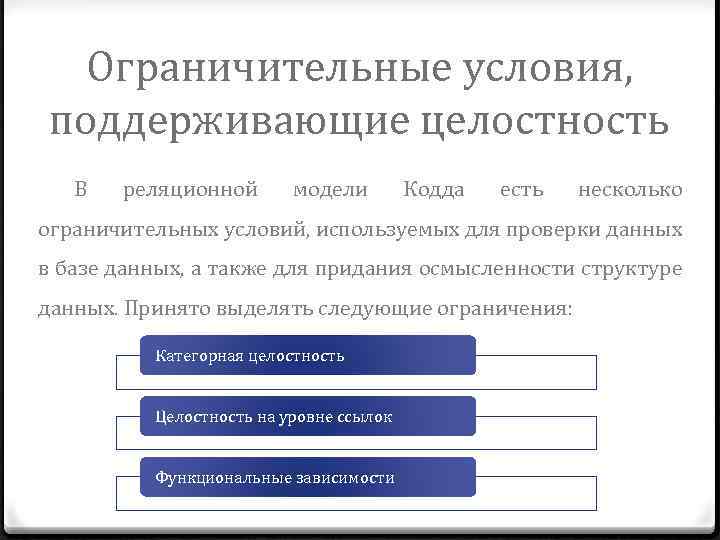 Ограничительные условия, поддерживающие целостность

В реляционной модели Кодда есть несколько ограничительных условий, используемых для проверки данных в базе данных, а также для придания осмысленности структуре данных. Принято выделять следующие ограничения:

Категорная целостность

Целостность на уровне ссылок

Функциональные зависимости